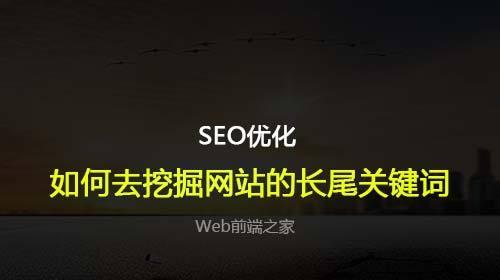 SEO优化

如何去挖掘网站的长尾关键词

Web前端之家